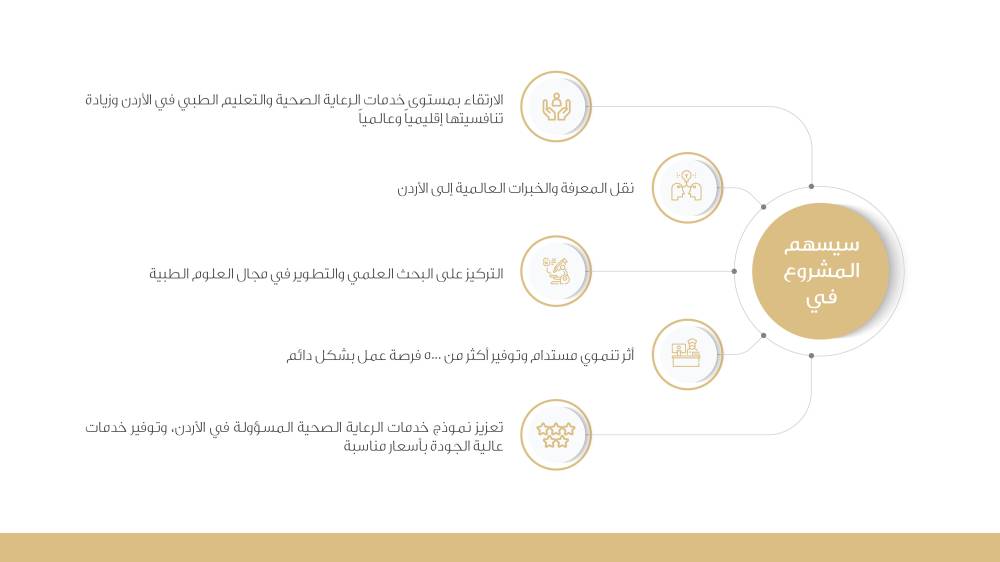 سيسهم المشروع في

الارتقاء بمستوى خدمات الرعاية الصحية والتعليم الطبي في الأردن وزيادة تنافسيتها إقليمياً وعالمياً

نقل المعرفة والخبرات العالمية إلى الأردن

التركيز على البحث العلمي والتطوير في مجال العلوم الطبية

أثر تنموي مستدام، وتوفير أكثر من ٥٠٠٠ فرصة عمل بشكل دائم

تعزيز نموذج خدمات الرعاية الصحية المسؤولة في الأردن، وتوفير خدمات عالية الجودة بأسعار مناسبة